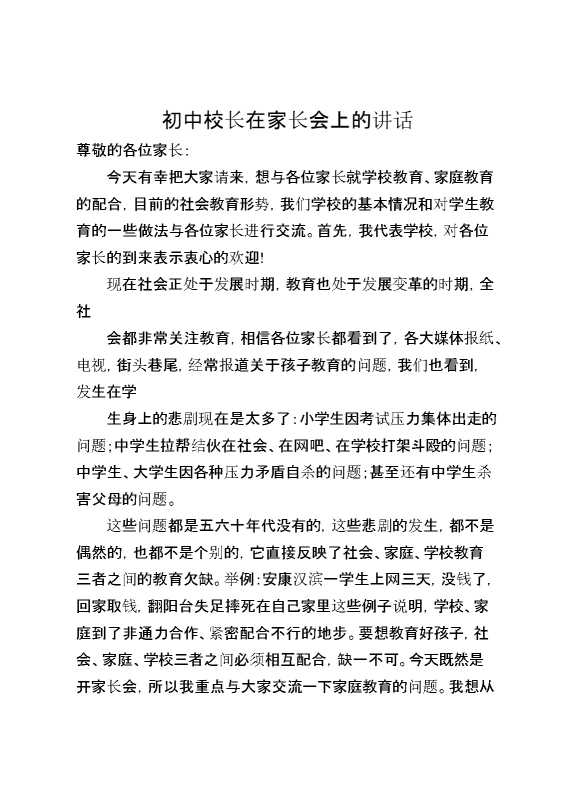 初中校长在家长会上的讲话

尊敬的各位家长：

今天有幸把大家请来，想与各位家长就学校教育、家庭教育的配合，目前的社会教育形势，我们学校的基本情况和对学生教育的一些做法与各位家长进行交流。首先，我代表学校，对各位家长的到来表示衷心的欢迎!

现在社会正处于发展时期，教育也处于发展变革的时期，全社

会都非常关注教育，相信各位家长都看到了，各大媒体报纸、电视，街头巷尾，经常报道关于孩子教育的问题，我们也看到，发生在学

生身上的悲剧现在是太多了：小学生因考试压力集体出走的问题；中学生拉帮结伙在社会、在网吧、在学校打架斗殴的问题；中学生、大学生因各种压力矛盾自杀的问题；甚至还有中学生杀害父母的问题。

这些问题都是五六十年代没有的，这些悲剧的发生，都不是偶然的，也都不是个别的，它直接反映了社会、家庭、学校教育三者之间的教育欠缺。举例：安康汉滨一学生上网三天，没钱了，回家取钱，翻阳台失足摔死在自己家里这些例子说明，学校、家庭到了非通力合作、紧密配合不行的地步。要想教育好孩子，社会、家庭、学校三者之间必须相互配合，缺一不可。今天既然是开家长会，所以我重点与大家交流一下家庭教育的问题。我想从